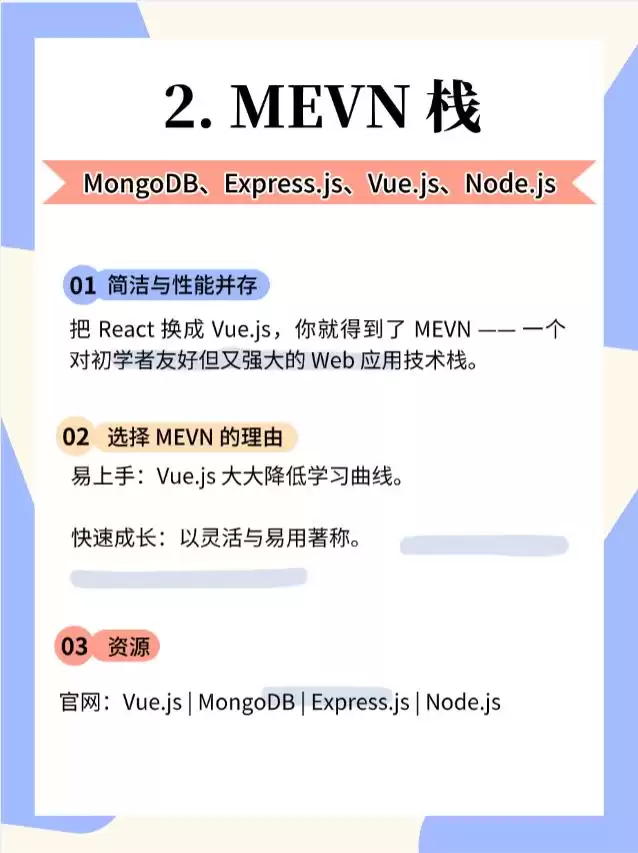 2. MEVN 栈

MongoDB、Express.js、Vue.js、Node.js

01 简洁与性能并存

把 React 换成 Vue.js，你就得到了 MEVN —— 一个对初学者友好但又强大的 Web 应用技术栈。

02 选择 MEVN 的理由

易上手：Vue.js 大大降低学习曲线。

快速成长：以灵活与易用著称。

03 资源

官网：Vue.js | MongoDB | Express.js | Node.js